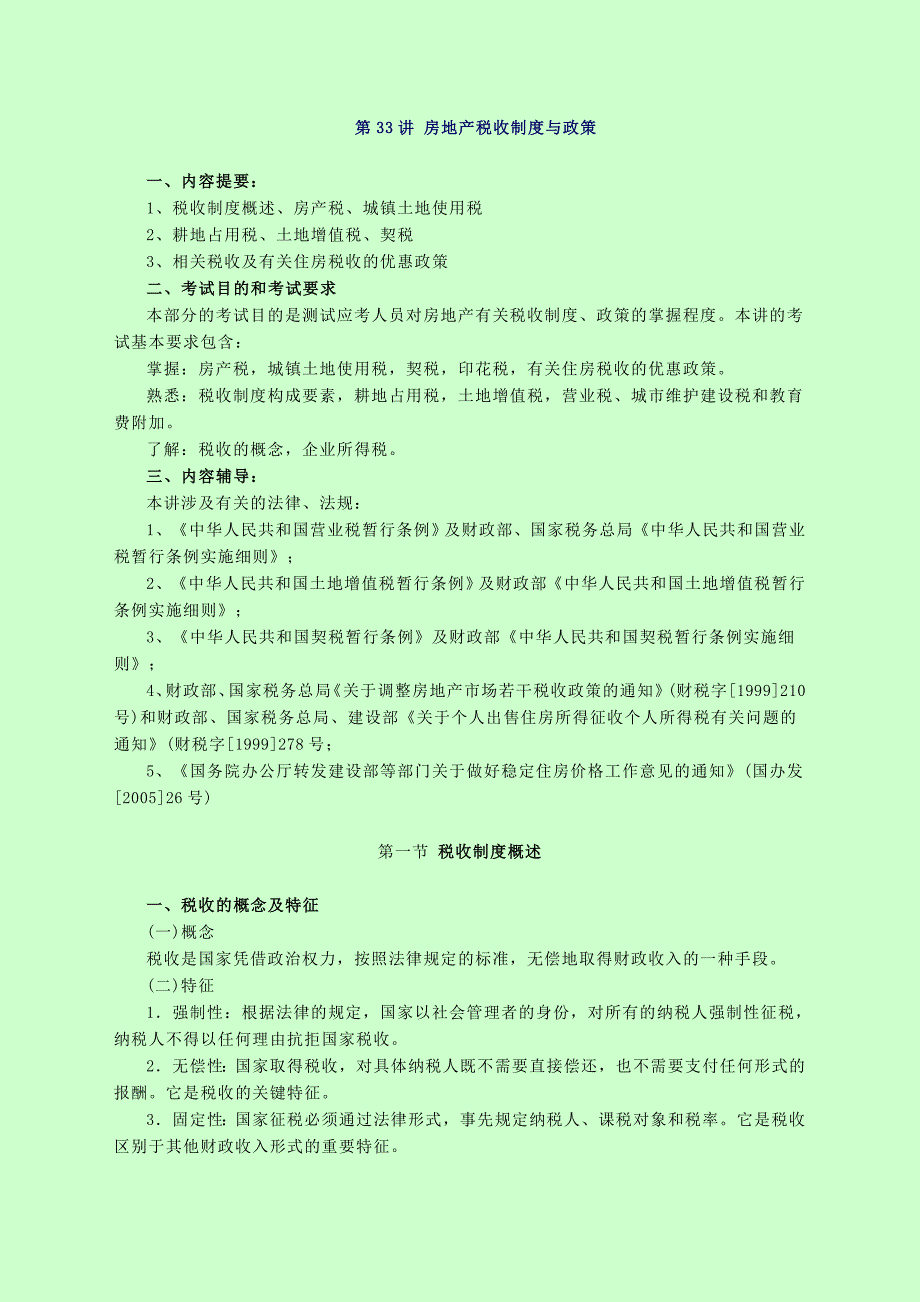 第 33 讲 房地产税收制度与政策

一、内容提要：

1、税收制度概述、房产税、城镇土地使用税

2、耕地占用税、土地增值税、契税

3、相关税收及有关住房税收的优惠政策

二、考试目的和考试要求

本部分的考试目的是测试应考人员对房地产有关税收制度、政策的掌握程度。本讲的考试基本要求包含：

掌握：房产税，城镇土地使用税，契税，印花税，有关住房税收的优惠政策。

熟悉：税收制度构成要素，耕地占用税，土地增值税，营业税、城市维护建设税和教育费附加。

了解：税收的概念，企业所得税。

三、内容辅导：

本讲涉及有关的法律、法规：

1、《中华人民共和国营业税暂行条例》及财政部、国家税务总局《中华人民共和国营业税暂行条例实施细则》；

2、《中华人民共和国土地增值税暂行条例》及财政部《中华人民共和国土地增值税暂行条例实施细则》；

3、《中华人民共和国契税暂行条例》及财政部《中华人民共和国契税暂行条例实施细则》；

4、财政部、国家税务总局《关于调整房地产市场若干税收政策的通知》(财税字[1999]210号)和财政部、国家税务总局、建设部《关于个人出售住房所得征收个人所得税有关问题的通知》(财税字[1999]278 号；

5、《国务院办公厅转发建设部等部门关于做好稳定住房价格工作意见的通知》(国办发[2005]26 号)

第一节 税收制度概述

一、税收的概念及特征

(一)概念

税收是国家凭借政治权力，按照法律规定的标准，无偿地取得财政收入的一种手段。

(二)特征

1．强制性：根据法律的规定，国家以社会管理者的身份，对所有的纳税人强制性征税，纳税人不得以任何理由抗拒国家税收。

2．无偿性：国家取得税收，对具体纳税人既不需要直接偿还，也不需要支付任何形式的报酬。它是税收的关键特征。

3．固定性：国家征税必须通过法律形式，事先规定纳税人、课税对象和税率。它是税收区别于其他财政收入形式的重要特征。